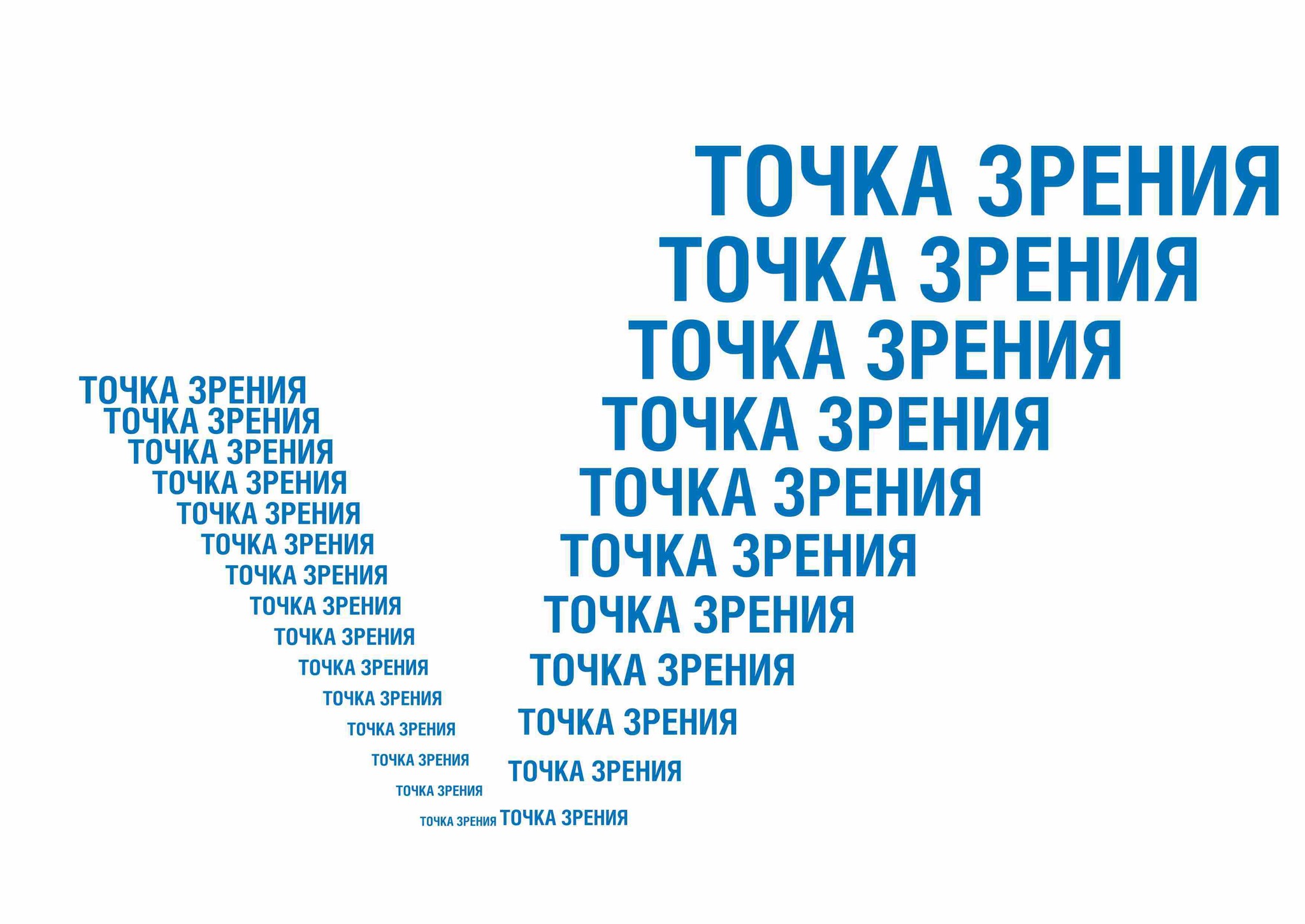 ТОЧКА ЗРЕНИЯ
ТОЧКА ЗРЕНИЯ
ТОЧКА ЗРЕНИЯ
ТОЧКА ЗРЕНИЯ
ТОЧКА ЗРЕНИЯ
ТОЧКА ЗРЕНИЯ
ТОЧКА ЗРЕНИЯ
ТОЧКА ЗРЕНИЯ
ТОЧКА ЗРЕНИЯ
ТОЧКА ЗРЕНИЯ
ТОЧКА ЗРЕНИЯ

ТОЧКА ЗРЕНИЯ
ТОЧКА ЗРЕНИЯ
ТОЧКА ЗРЕНИЯ
ТОЧКА ЗРЕНИЯ
ТОЧКА ЗРЕНИЯ
ТОЧКА ЗРЕНИЯ
ТОЧКА ЗРЕНИЯ
ТОЧКА ЗРЕНИЯ
ТОЧКА ЗРЕНИЯ
ТОЧКА ЗРЕНИЯ
ТОЧКА ЗРЕНИЯ
ТОЧКА ЗРЕНИЯ
ТОЧКА ЗРЕНИЯ
ТОЧКА ЗРЕНИЯ
ТОЧКА ЗРЕНИЯ